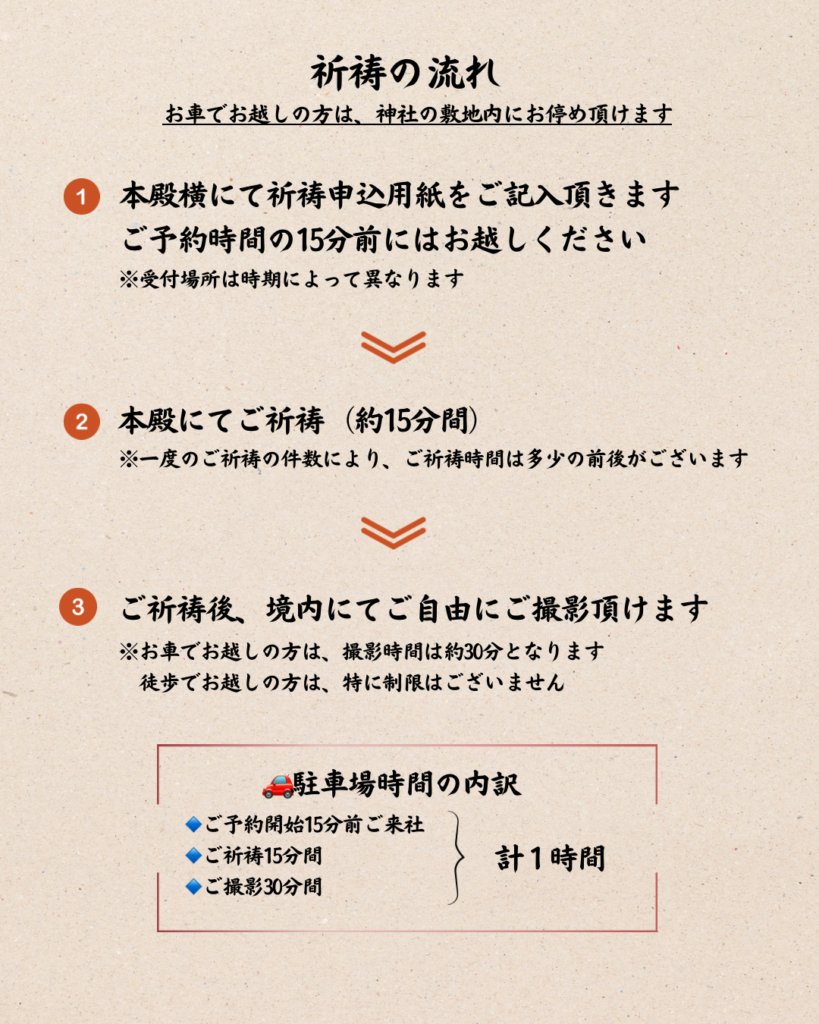 祈祷の流れ

お車でお越しの方は、神社の敷地内にお停め頂けます

1 本殿横にて祈祷申込用紙をご記入頂きます
ご予約時間の15分前にはお越しください
※受付場所は時期によって異なります

2 本殿にてご祈祷（約15分間）
※一度のご祈祷の件数により、ご祈祷時間は多少の前後がございます

3 ご祈祷後、境内にてご自由にご撮影頂けます
※お車でお越しの方は、撮影時間は約30分となります
徒歩でお越しの方は、特に制限はございません

駐車場時間の内訳
ご予約開始15分前ご来社
ご祈祷15分間
ご撮影30分間
計1時間